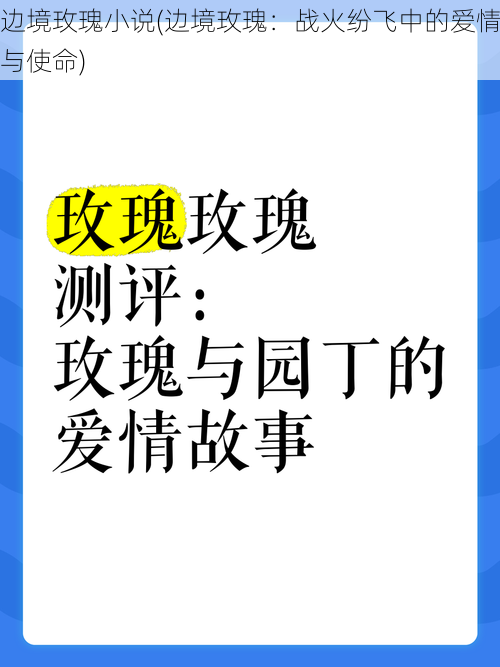 边境玫瑰小说(边境玫瑰：战火纷飞中的爱情与使命)

玫瑰玫瑰测评：玫瑰与园丁的爱情故事